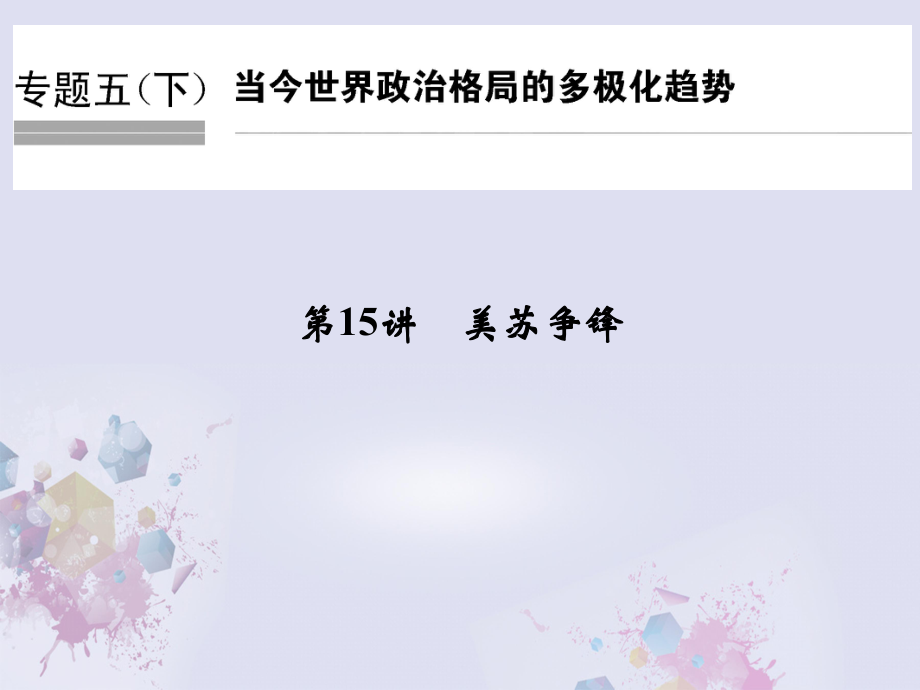 专题五（下） 当今世界政治格局的多极化趋势

第15讲　美苏争锋